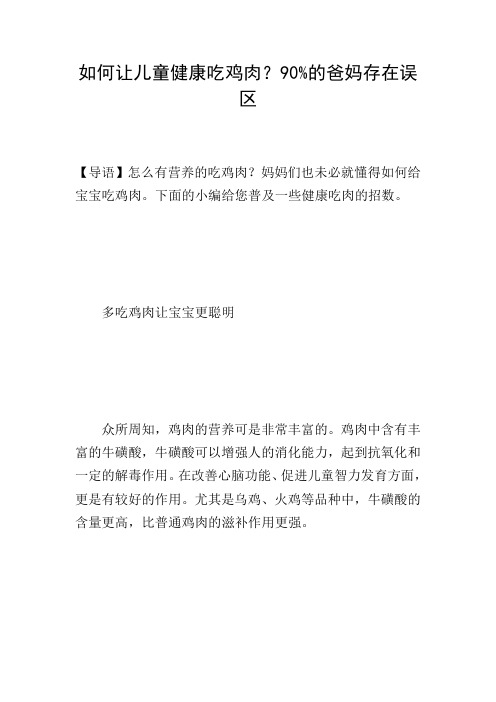 如何让儿童健康吃鸡肉？90%的爸妈存在误区

【导语】怎么有营养的吃鸡肉？妈妈们也未必就懂得如何给宝宝吃鸡肉。下面的小编给您普及一些健康吃肉的招数。

多吃鸡肉让宝宝更聪明

众所周知，鸡肉的营养可是非常丰富的。鸡肉中含有丰富的牛磺酸，牛磺酸可以增强人的消化能力，起到抗氧化和一定的解毒作用。在改善心脑功能、促进儿童智力发育方面，更是有较好的作用。尤其是乌鸡、火鸡等品种中，牛磺酸的含量更高，比普通鸡肉的滋补作用更强。